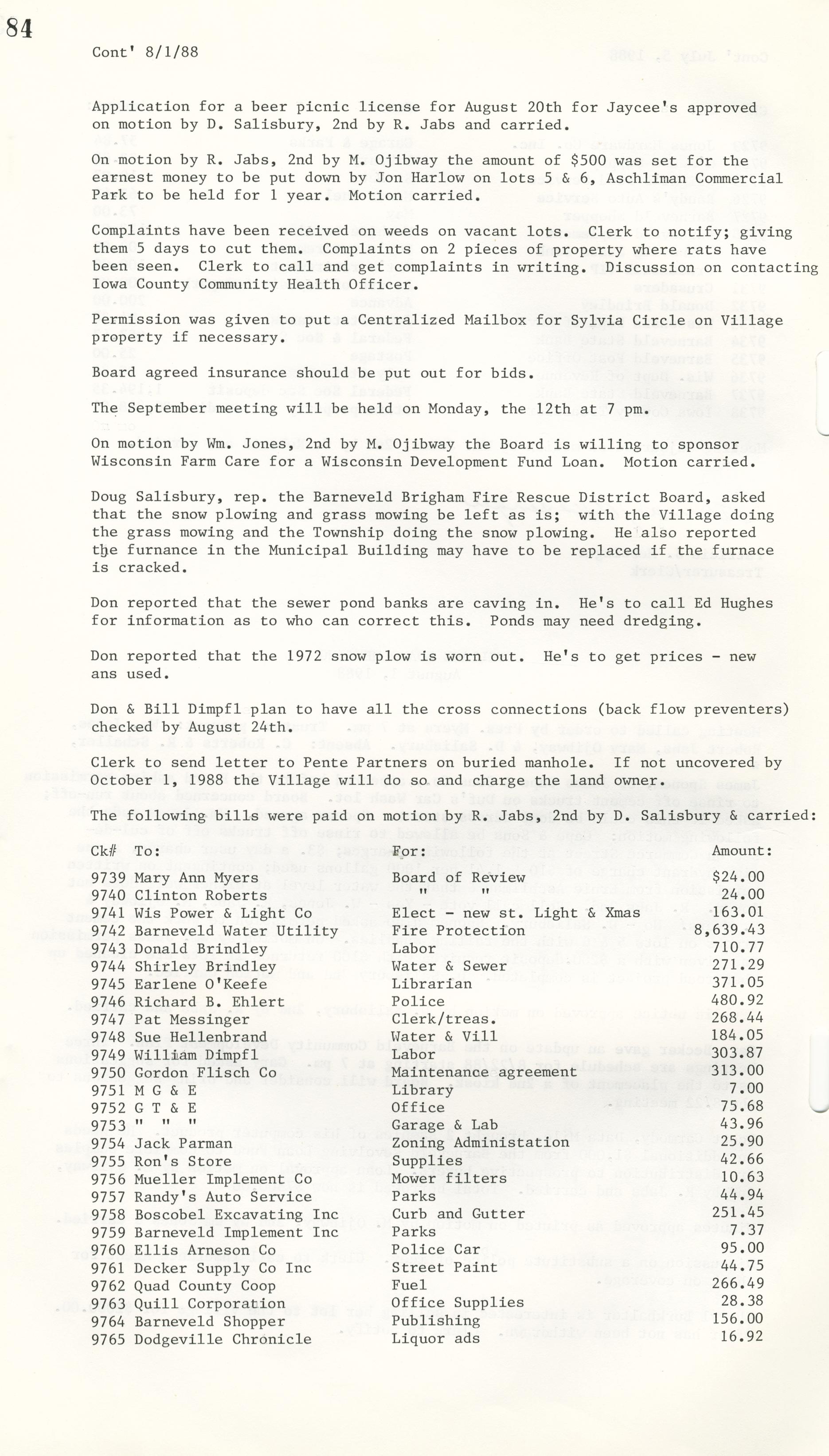 84

Cont' 8/1/88

Application for a beer picnic license for August 20th for Jaycee's approved on motion by D. Salisbury, 2nd by R. Jabs and carried.

On motion by R. Jabs, 2nd by M. Ojibway the amount of $500 was set for the earnest money to be put down by Jon Harlow on lots 5 & 6, Aschliman Commercial Park to be held for 1 year. Motion carried.

Complaints have been received on weeds on vacant lots. Clerk to notify; giving them 5 days to cut them. Complaints on 2 pieces of property where rats have been seen. Clerk to call and get complaints in writing. Discussion on contacting Iowa County Community Health Officer.

Permission was given to put a Centralized Mailbox for Sylvia Circle on Village property if necessary.

Board agreed insurance should be put out for bids.

The September meeting will be held on Monday, the 12th at 7 pm.

On motion by Wm. Jones, 2nd by M. Ojibway the Board is willing to sponsor Wisconsin Farm Care for a Wisconsin Development Fund Loan. Motion carried.

Doug Salisbury, rep. the Barneveld Brigham Fire Rescue District Board, asked that the snow plowing and grass mowing be left as is; with the Village doing the grass mowing and the Township doing the snow plowing. He also reported the furnance in the Municipal Building may have to be replaced if the furnace is cracked.

Don reported that the sewer pond banks are caving in. He's to call Ed Hughes for information as to who can correct this. Ponds may need dredging.

Don reported that the 1972 snow plow is worn out. He's to get prices - new ans used.

Don & Bill Dimpfl plan to have all the cross connections (back flow preventers) checked by August 24th.

Clerk to send letter to Pente Partners on buried manhole. If not uncovered by October 1, 1988 the Village will do so and charge the land owner.

The following bills were paid on motion by R. Jabs, 2nd by D. Salisbury & carried:

| Ck# | To: | For: | Amount: |
|---|---|---|---|
| 9739 | Mary Ann Myers | Board of Review | $24.00 |
| 9740 | Clinton Roberts | " " | 24.00 |
| 9741 | Wis Power & Light Co | Elect - new st. Light & Xmas | 163.01 |
| 9742 | Barneveld Water Utility | Fire Protection | 8,639.43 |
| 9743 | Donald Brindley | Labor | 710.77 |
| 9744 | Shirley Brindley | Water & Sewer | 271.29 |
| 9745 | Earlene O'Keefe | Librarian | 371.05 |
| 9746 | Richard B. Ehlert | Police | 480.92 |
| 9747 | Pat Messinger | Clerk/treas. | 268.44 |
| 9748 | Sue Hellenbrand | Water & Vill | 184.05 |
| 9749 | William Dimpfl | Labor | 303.87 |
| 9750 | Gordon Flisch Co | Maintenance agreement | 313.00 |
| 9751 | M G & E | Library | 7.00 |
| 9752 | G T & E | Office | 75.68 |
| 9753 | " " " | Garage & Lab | 43.96 |
| 9754 | Jack Parman | Zoning Administation | 25.90 |
| 9755 | Ron's Store | Supplies | 42.66 |
| 9756 | Mueller Implement Co | Mower filters | 10.63 |
| 9757 | Randy's Auto Service | Parks | 44.94 |
| 9758 | Boscobel Excavating Inc | Curb and Gutter | 251.45 |
| 9759 | Barneveld Implement Inc | Parks | 7.37 |
| 9760 | Ellis Arneson Co | Police Car | 95.00 |
| 9761 | Decker Supply Co Inc | Street Paint | 44.75 |
| 9762 | Quad County Coop | Fuel | 266.49 |
| 9763 | Quill Corporation | Office Supplies | 28.38 |
| 9764 | Barneveld Shopper | Publishing | 156.00 |
| 9765 | Dodgeville Chronicle | Liquor ads | 16.92 |